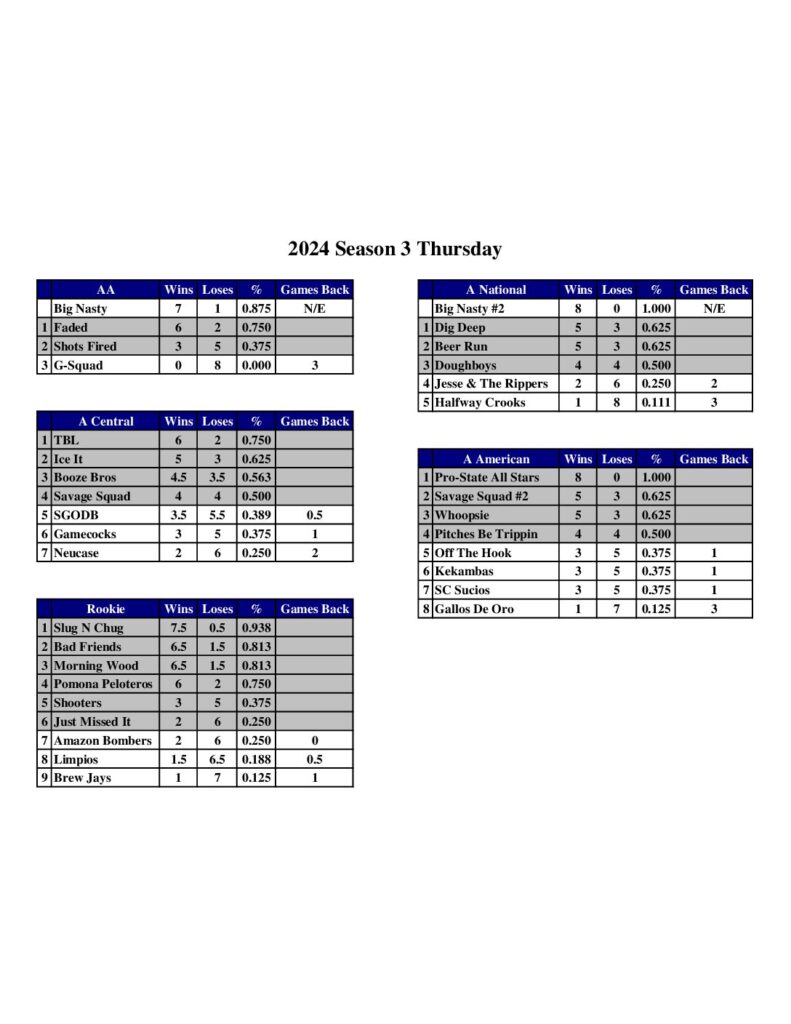 2024 Season 3 Thursday

| | AA | Wins | Loses | % | Games Back |
|---|---|---|---|---|---|
| | Big Nasty | 7 | 1 | 0.875 | N/E |
| 1 | Faded | 6 | 2 | 0.750 | |
| 2 | Shots Fired | 3 | 5 | 0.375 | |
| 3 | G-Squad | 0 | 8 | 0.000 | 3 |

| | A Central | Wins | Loses | % | Games Back |
|---|---|---|---|---|---|
| 1 | TBL | 6 | 2 | 0.750 | |
| 2 | Ice It | 5 | 3 | 0.625 | |
| 3 | Booze Bros | 4.5 | 3.5 | 0.563 | |
| 4 | Savage Squad | 4 | 4 | 0.500 | |
| 5 | SGODB | 3.5 | 5.5 | 0.389 | 0.5 |
| 6 | Gamecocks | 3 | 5 | 0.375 | 1 |
| 7 | Neucase | 2 | 6 | 0.250 | 2 |

| | Rookie | Wins | Loses | % | Games Back |
|---|---|---|---|---|---|
| 1 | Slug N Chug | 7.5 | 0.5 | 0.938 | |
| 2 | Bad Friends | 6.5 | 1.5 | 0.813 | |
| 3 | Morning Wood | 6.5 | 1.5 | 0.813 | |
| 4 | Pomona Peloteros | 6 | 2 | 0.750 | |
| 5 | Shooters | 3 | 5 | 0.375 | |
| 6 | Just Missed It | 2 | 6 | 0.250 | |
| 7 | Amazon Bombers | 2 | 6 | 0.250 | 0 |
| 8 | Limpios | 1.5 | 6.5 | 0.188 | 0.5 |
| 9 | Brew Jays | 1 | 7 | 0.125 | 1 |

| | A National | Wins | Loses | % | Games Back |
|---|---|---|---|---|---|
| | Big Nasty #2 | 8 | 0 | 1.000 | N/E |
| 1 | Dig Deep | 5 | 3 | 0.625 | |
| 2 | Beer Run | 5 | 3 | 0.625 | |
| 3 | Doughboys | 4 | 4 | 0.500 | |
| 4 | Jesse & The Rippers | 2 | 6 | 0.250 | 2 |
| 5 | Halfway Crooks | 1 | 8 | 0.111 | 3 |

| | A American | Wins | Loses | % | Games Back |
|---|---|---|---|---|---|
| 1 | Pro-State All Stars | 8 | 0 | 1.000 | |
| 2 | Savage Squad #2 | 5 | 3 | 0.625 | |
| 3 | Whoopsie | 5 | 3 | 0.625 | |
| 4 | Pitches Be Trippin | 4 | 4 | 0.500 | |
| 5 | Off The Hook | 3 | 5 | 0.375 | 1 |
| 6 | Kekambas | 3 | 5 | 0.375 | 1 |
| 7 | SC Sucios | 3 | 5 | 0.375 | 1 |
| 8 | Gallos De Oro | 1 | 7 | 0.125 | 3 |